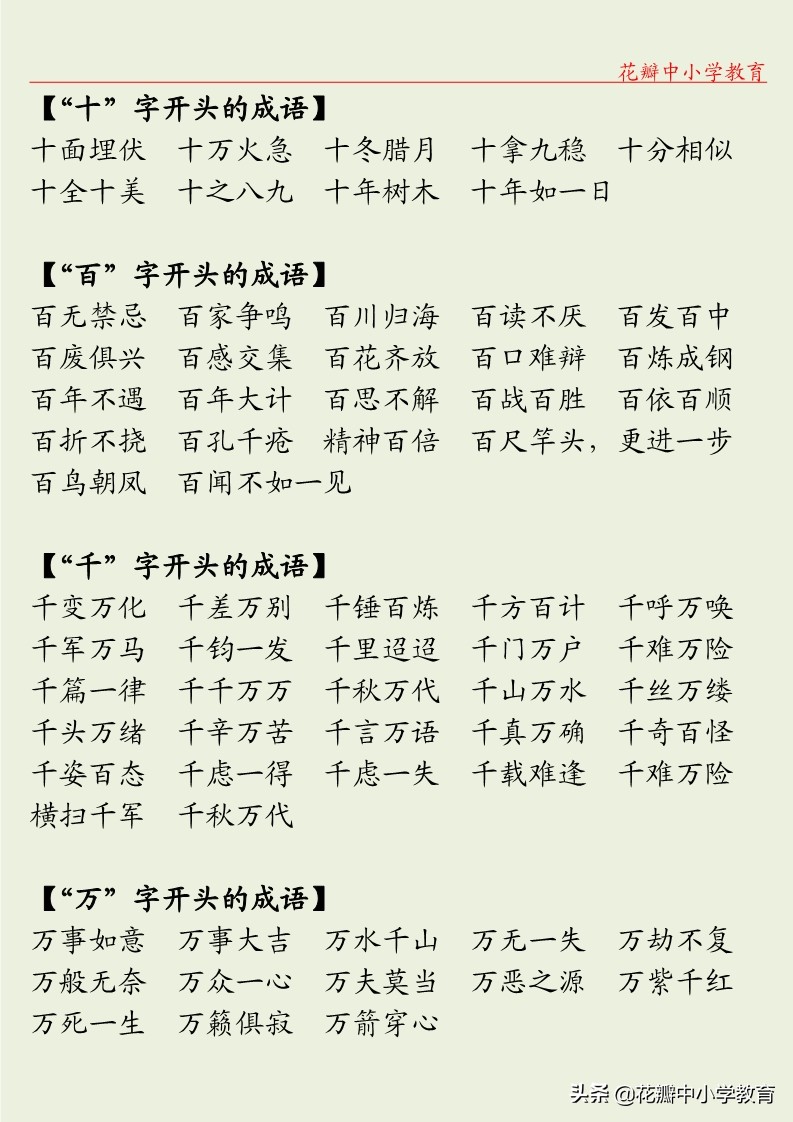 花瓣中小学教育

【“十”字开头的成语】
十面埋伏 十万火急 十冬腊月 十拿九稳 十分相似
十全十美 十之八九 十年树木 十年如一日

【“百”字开头的成语】
百无禁忌 百家争鸣 百川归海 百读不厌 百发百中
百废俱兴 百感交集 百花齐放 百口难辩 百炼成钢
百年不遇 百年大计 百思不解 百战百胜 百依百顺
百折不挠 百孔千疮 精神百倍 百尺竿头，更进一步
百鸟朝凤 百闻不如一见

【“千”字开头的成语】
千变万化 千差万别 千锤百炼 千方百计 千呼万唤
千军万马 千钧一发 千里迢迢 千门万户 千难万险
千篇一律 千千万万 千秋万代 千山万水 千丝万缕
千头万绪 千辛万苦 千言万语 千真万确 千奇百怪
千姿百态 千虑一得 千虑一失 千载难逢 千难万险
横扫千军 千秋万代

【“万”字开头的成语】
万事如意 万事大吉 万水千山 万无一失 万劫不复
万般无奈 万众一心 万夫莫当 万恶之源 万紫千红
万死一生 万籁俱寂 万箭穿心

头条 @花瓣中小学教育